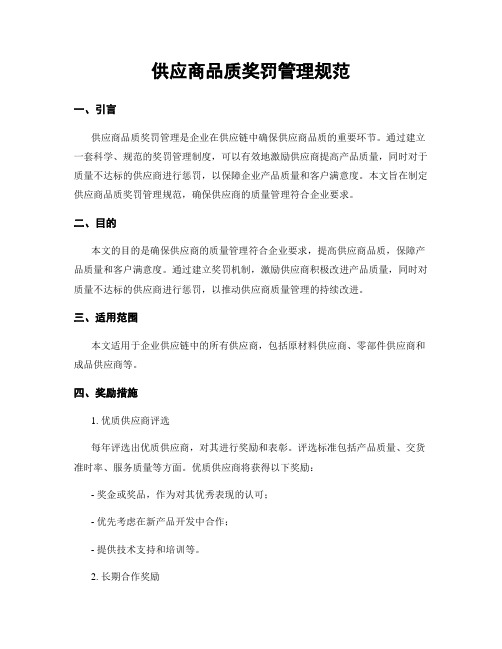 供应商品质奖罚管理规范

一、引言

供应商品质奖罚管理是企业在供应链中确保供应商品质的重要环节。通过建立一套科学、规范的奖罚管理制度，可以有效地激励供应商提高产品质量，同时对于质量不达标的供应商进行惩罚，以保障企业产品质量和客户满意度。本文旨在制定供应商品质奖罚管理规范，确保供应商的质量管理符合企业要求。

二、目的

本文的目的是确保供应商的质量管理符合企业要求，提高供应商品质，保障产品质量和客户满意度。通过建立奖罚机制，激励供应商积极改进产品质量，同时对质量不达标的供应商进行惩罚，以推动供应商质量管理的持续改进。

三、适用范围

本文适用于企业供应链中的所有供应商，包括原材料供应商、零部件供应商和成品供应商等。

四、奖励措施

1. 优质供应商评选

每年评选出优质供应商，对其进行奖励和表彰。评选标准包括产品质量、交货准时率、服务质量等方面。优质供应商将获得以下奖励：

- 奖金或奖品，作为对其优秀表现的认可；

- 优先考虑在新产品开发中合作；

- 提供技术支持和培训等。

2. 长期合作奖励